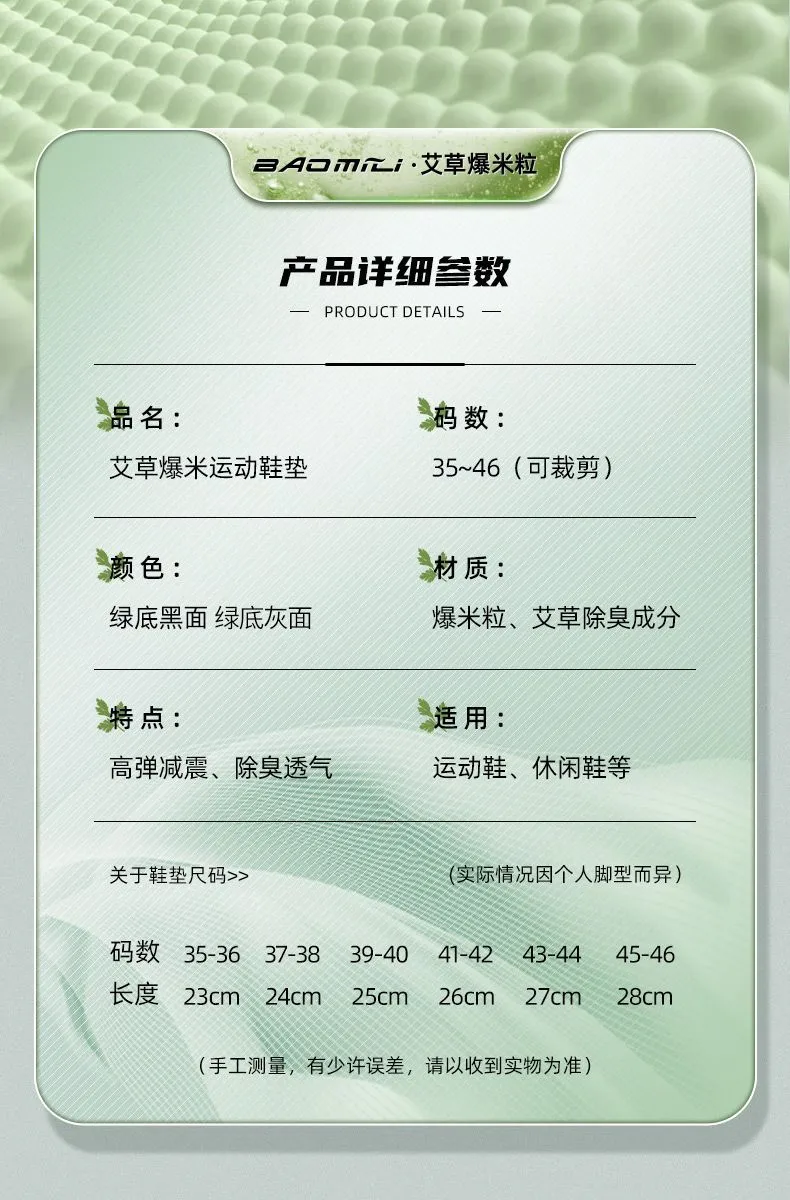 BAOMILI·艾草爆米粒

产品详细参数

— PRODUCT DETAILS —

品名：
艾草爆米运动鞋垫

码数：
35~46（可裁剪）

颜色：
绿底黑面 绿底灰面

材质：
爆米粒、艾草除臭成分

特点：
高弹减震、除臭透气

适用：
运动鞋、休闲鞋等

关于鞋垫尺码>>

（实际情况因个人脚型而异）

| 码数 | 35-36 | 37-38 | 39-40 | 41-42 | 43-44 | 45-46 |
|---|---|---|---|---|---|---|
| 长度 | 23cm | 24cm | 25cm | 26cm | 27cm | 28cm |

（手工测量，有少许误差，请以收到实物为准）